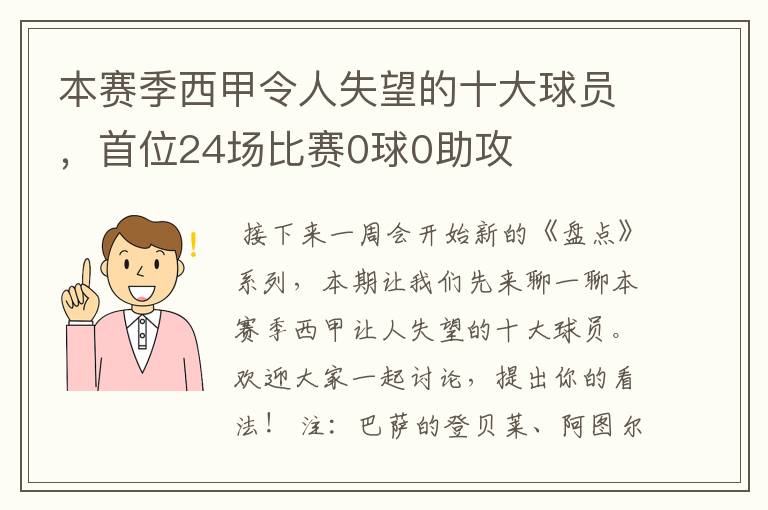 本赛季西甲令人失望的十大球员，首位24场比赛0球0助攻

接下来一周会开始新的《盘点》系列，本期让我们先来聊一聊本赛季西甲让人失望的十大球员。欢迎大家一起讨论，提出你的看法！ 注：巴萨的登贝莱、阿图尔